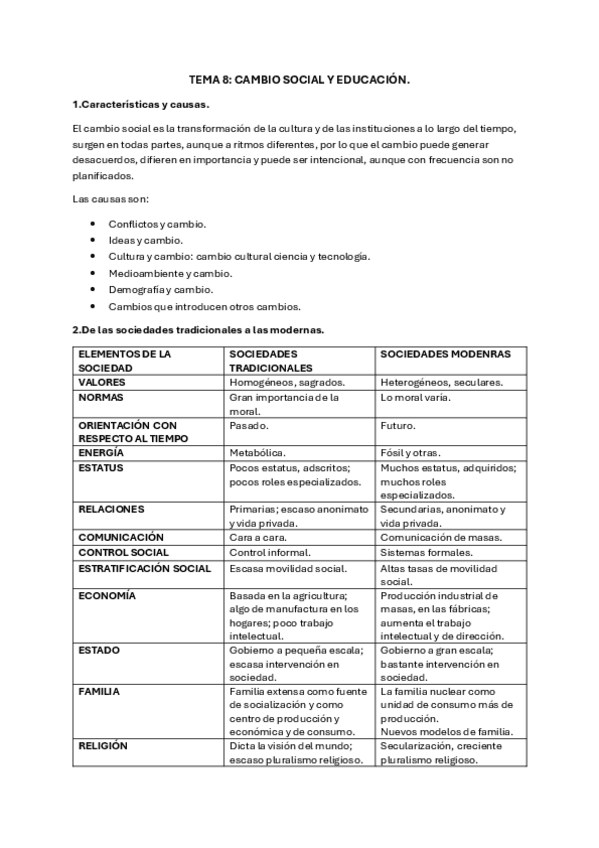 TEMA 8: CAMBIO SOCIAL Y EDUCACIÓN.

1.Características y causas.

El cambio social es la transformación de la cultura y de las instituciones a lo largo del tiempo, surgen en todas partes, aunque a ritmos diferentes, por lo que el cambio puede generar desacuerdos, difieren en importancia y puede ser intencional, aunque con frecuencia son no planificados.

Las causas son:

- Conflictos y cambio.
- Ideas y cambio.
- Cultura y cambio: cambio cultural ciencia y tecnología.
- Medioambiente y cambio.
- Demografía y cambio.
- Cambios que introducen otros cambios.

2.De las sociedades tradicionales a las modernas.

| ELEMENTOS DE LA SOCIEDAD | SOCIEDADES TRADICIONALES | SOCIEDADES MODENRAS |
|---|---|---|
| VALORES | Homogéneos, sagrados. | Heterogéneos, seculares. |
| NORMAS | Gran importancia de la moral. | Lo moral varía. |
| ORIENTACIÓN CON RESPECTO AL TIEMPO | Pasado. | Futuro. |
| ENERGÍA | Metabólica. | Fósil y otras. |
| ESTATUS | Pocos estatus, adscritos; pocos roles especializados. | Muchos estatus, adquiridos; muchos roles especializados. |
| RELACIONES | Primarias; escaso anonimato y vida privada. | Secundarias, anonimato y vida privada. |
| COMUNICACIÓN | Cara a cara. | Comunicación de masas. |
| CONTROL SOCIAL | Control informal. | Sistemas formales. |
| ESTRATIFICACIÓN SOCIAL | Escasa movilidad social. | Altas tasas de movilidad social. |
| ECONOMÍA | Basada en la agricultura; algo de manufactura en los hogares; poco trabajo intelectual. | Producción industrial de masas, en las fábricas; aumenta el trabajo intelectual y de dirección. |
| ESTADO | Gobierno a pequeña escala; escasa intervención en sociedad. | Gobierno a gran escala; bastante intervención en sociedad. |
| FAMILIA | Familia extensa como fuente de socialización y como centro de producción y económica y de consumo. | La familia nuclear como unidad de consumo más de producción. Nuevos modelos de familia. |
| RELIGIÓN | Dicta la visión del mundo; escaso pluralismo religioso. | Secularización, creciente pluralismo religioso. |